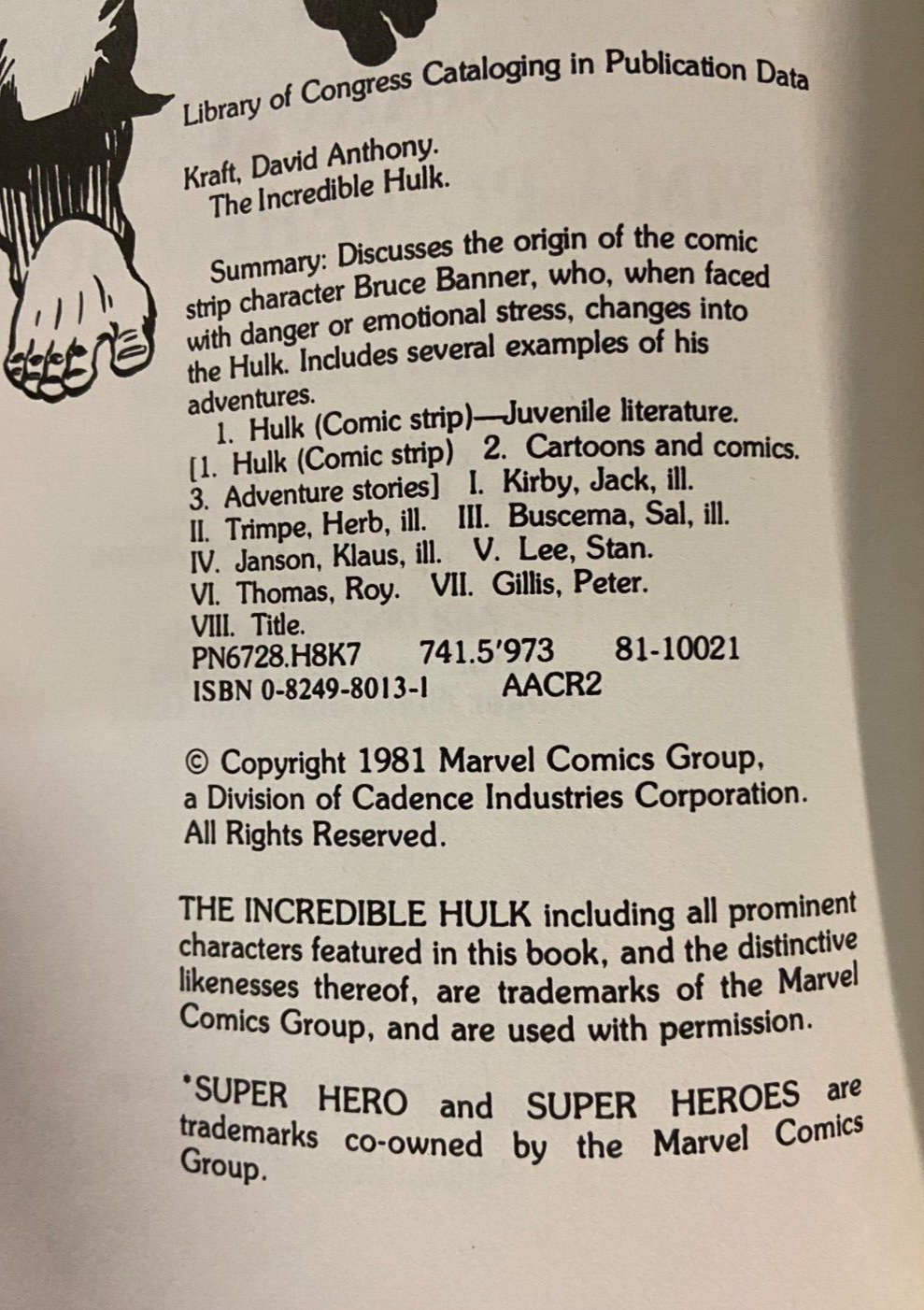 Library of Congress Cataloging in Publication Data

Kraft, David Anthony.
The Incredible Hulk.

Summary: Discusses the origin of the comic strip character Bruce Banner, who, when faced with danger or emotional stress, changes into the Hulk. Includes several examples of his adventures.
1. Hulk (Comic strip)—Juvenile literature. [1. Hulk (Comic strip) 2. Cartoons and comics. 3. Adventure stories] I. Kirby, Jack, ill. II. Trimpe, Herb, ill. III. Buscema, Sal, ill. IV. Janson, Klaus, ill. V. Lee, Stan. VI. Thomas, Roy. VII. Gillis, Peter. VIII. Title.
PN6728.H8K7 741.5'973 81-10021
ISBN 0-8249-8013-1 AACR2

© Copyright 1981 Marvel Comics Group, a Division of Cadence Industries Corporation. All Rights Reserved.

THE INCREDIBLE HULK including all prominent characters featured in this book, and the distinctive likenesses thereof, are trademarks of the Marvel Comics Group, and are used with permission.

*SUPER HERO and SUPER HEROES are trademarks co-owned by the Marvel Comics Group.